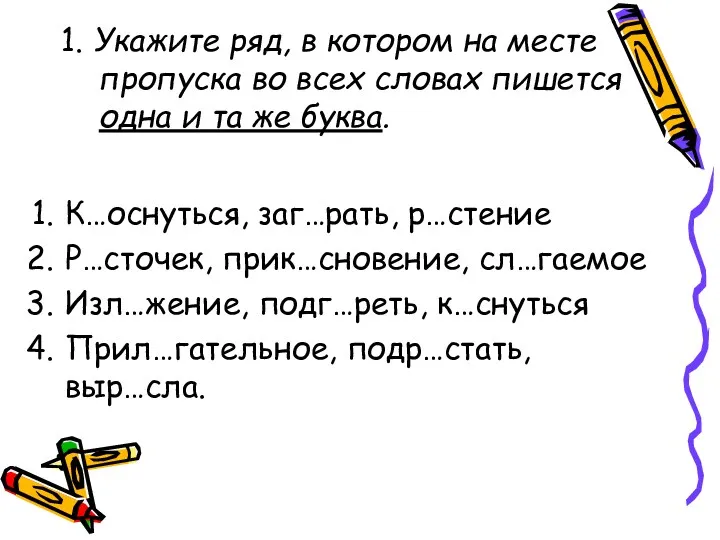 1. Укажите ряд, в котором на месте пропуска во всех словах пишется одна и та же буква.

1. К…оснуться, заг…рать, р…стение
2. Р…сточек, прик…сновение, сл…гаемое
3. Изл…жение, подг…реть, к…снуться
4. Прил…гательное, подр…стать, выр…сла.